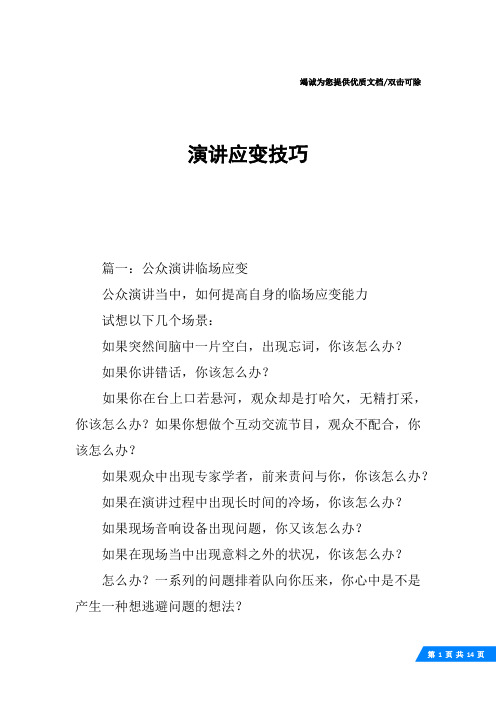 竭诚为您提供优质文档/双击可除

演讲应变技巧

篇一：公众演讲临场应变

公众演讲当中，如何提高自身的临场应变能力

试想以下几个场景：

如果突然间脑中一片空白，出现忘词，你该怎么办？

如果你讲错话，你该怎么办？

如果你在台上口若悬河，观众却是打哈欠，无精打采，你该怎么办？如果你想做个互动交流节目，观众不配合，你该怎么办？

如果观众中出现专家学者，前来责问与你，你该怎么办？

如果在演讲过程中出现长时间的冷场，你该怎么办？

如果现场音响设备出现问题，你又该怎么办？

如果在现场当中出现意料之外的状况，你该怎么办？

怎么办？一系列的问题排着队向你压来，你心中是不是产生一种想逃避问题的想法？

第 1 页 共 14 页